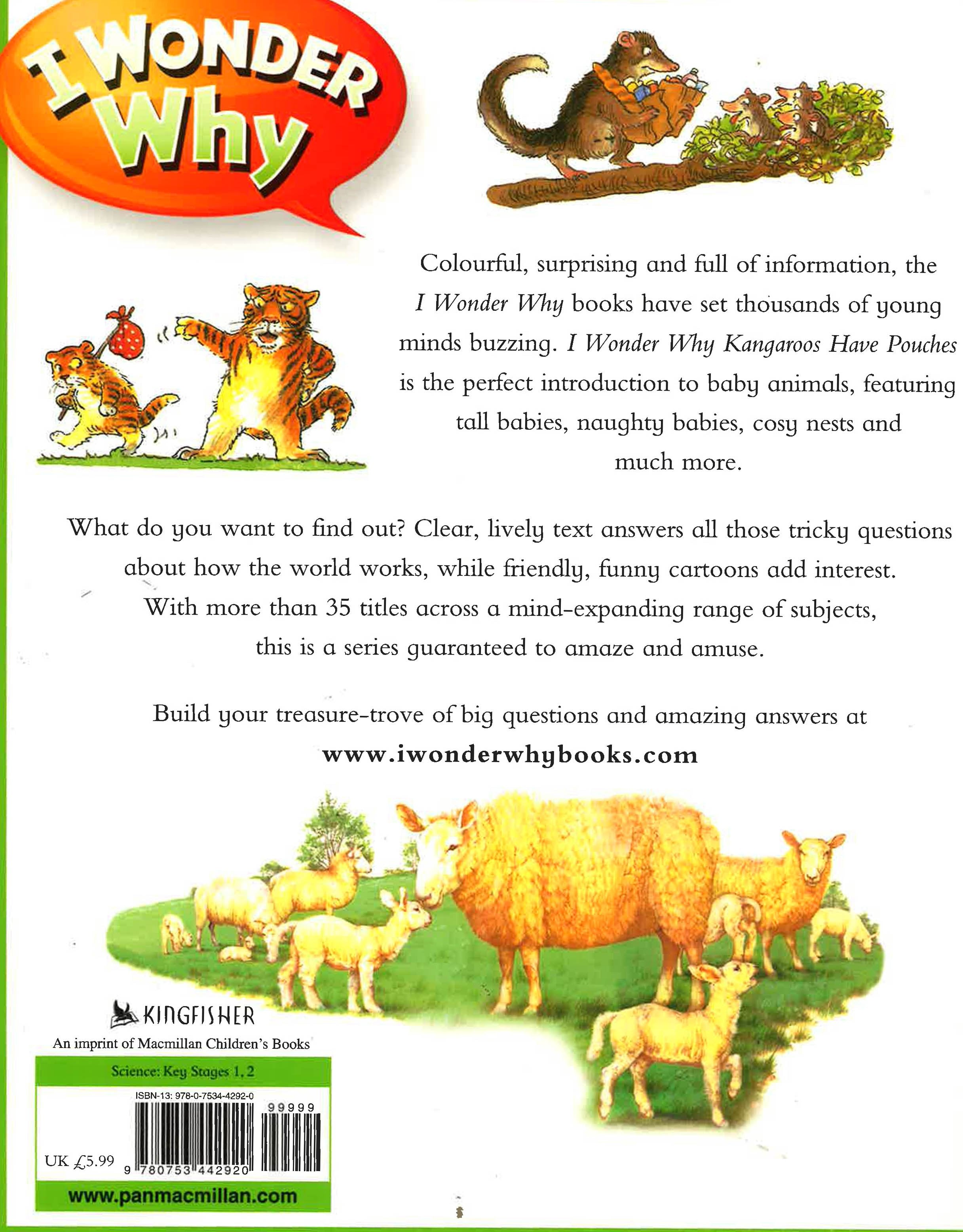 I WONDER Why

Colourful, surprising and full of information, the I Wonder Why books have set thousands of young minds buzzing. I Wonder Why Kangaroos Have Pouches is the perfect introduction to baby animals, featuring tall babies, naughty babies, cosy nests and much more.

What do you want to find out? Clear, lively text answers all those tricky questions about how the world works, while friendly, funny cartoons add interest. With more than 35 titles across a mind-expanding range of subjects, this is a series guaranteed to amaze and amuse.

Build your treasure-trove of big questions and amazing answers at
www.iwonderwhybooks.com

KINGFISHER
An imprint of Macmillan Children's Books

Science: Key Stages 1, 2

ISBN-13: 978-0-7534-4292-0
99999
UK £5.99
9 780753 442920

www.panmacmillan.com